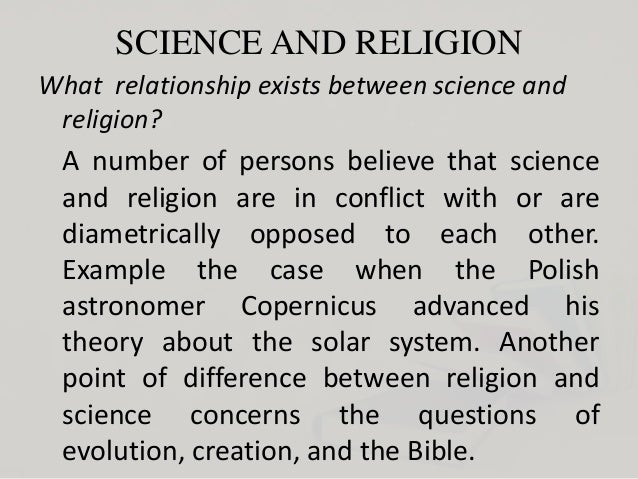 SCIENCE AND RELIGION

What relationship exists between science and religion?

A number of persons believe that science and religion are in conflict with or are diametrically opposed to each other. Example the case when the Polish astronomer Copernicus advanced his theory about the solar system. Another point of difference between religion and science concerns the questions of evolution, creation, and the Bible.